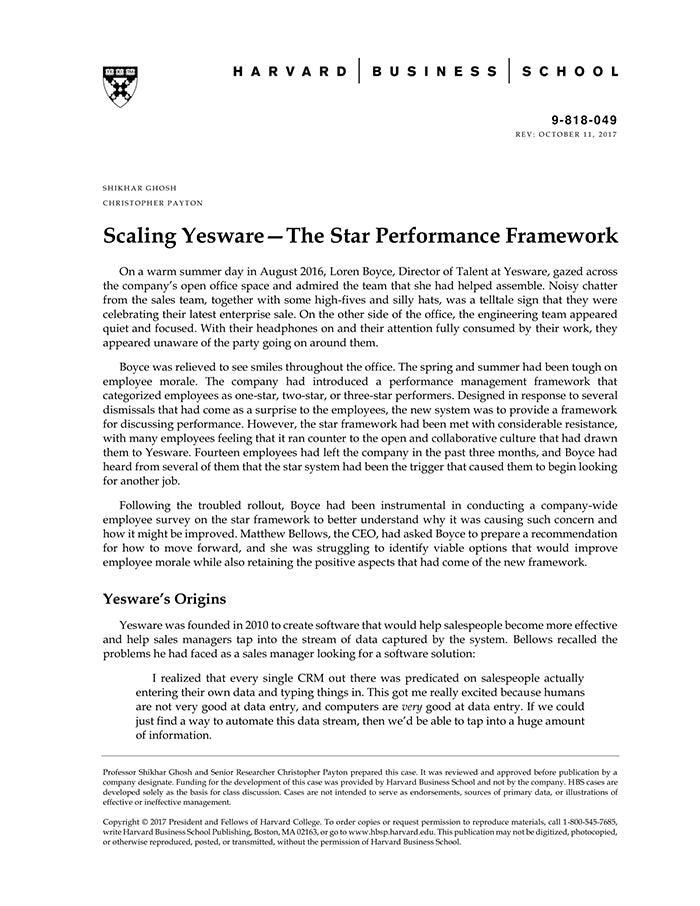 HARVARD | BUSINESS | SCHOOL

9-818-049
REV: OCTOBER 11, 2017

SHIKHAR GHOSH
CHRISTOPHER PAYTON

Scaling Yesware—The Star Performance Framework

On a warm summer day in August 2016, Loren Boyce, Director of Talent at Yesware, gazed across the company's open office space and admired the team that she had helped assemble. Noisy chatter from the sales team, together with some high-fives and silly hats, was a telltale sign that they were celebrating their latest enterprise sale. On the other side of the office, the engineering team appeared quiet and focused. With their headphones on and their attention fully consumed by their work, they appeared unaware of the party going on around them.

Boyce was relieved to see smiles throughout the office. The spring and summer had been tough on employee morale. The company had introduced a performance management framework that categorized employees as one-star, two-star, or three-star performers. Designed in response to several dismissals that had come as a surprise to the employees, the new system was to provide a framework for discussing performance. However, the star framework had been met with considerable resistance, with many employees feeling that it ran counter to the open and collaborative culture that had drawn them to Yesware. Fourteen employees had left the company in the past three months, and Boyce had heard from several of them that the star system had been the trigger that caused them to begin looking for another job.

Following the troubled rollout, Boyce had been instrumental in conducting a company-wide employee survey on the star framework to better understand why it was causing such concern and how it might be improved. Matthew Bellows, the CEO, had asked Boyce to prepare a recommendation for how to move forward, and she was struggling to identify viable options that would improve employee morale while also retaining the positive aspects that had come of the new framework.

Yesware's Origins

Yesware was founded in 2010 to create software that would help salespeople become more effective and help sales managers tap into the stream of data captured by the system. Bellows recalled the problems he had faced as a sales manager looking for a software solution:

I realized that every single CRM out there was predicated on salespeople actually entering their own data and typing things in. This got me really excited because humans are not very good at data entry, and computers are very good at data entry. If we could just find a way to automate this data stream, then we'd be able to tap into a huge amount of information.

Professor Shikhar Ghosh and Senior Researcher Christopher Payton prepared this case. It was reviewed and approved before publication by a company designate. Funding for the development of this case was provided by Harvard Business School and not by the company. HBS cases are developed solely as the basis for class discussion. Cases are not intended to serve as endorsements, sources of primary data, or illustrations of effective or ineffective management.

Copyright © 2017 President and Fellows of Harvard College. To order copies or request permission to reproduce materials, call 1-800-545-7685, write Harvard Business School Publishing, Boston, MA 02163, or go to www.hbsp.harvard.edu. This publication may not be digitized, photocopied, or otherwise reproduced, posted, or transmitted, without the permission of Harvard Business School.